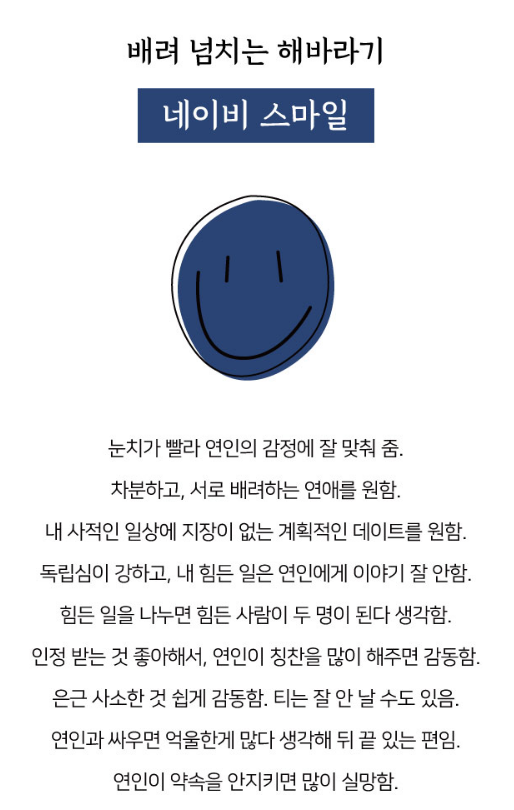 배려 넘치는 해바라기

네이비 스마일

눈치가 빨라 연인의 감정에 잘 맞춰 줌.

차분하고, 서로 배려하는 연애를 원함.

내 사적인 일상에 지장이 없는 계획적인 데이트를 원함.

독립심이 강하고, 내 힘든 일은 연인에게 이야기 잘 안함.

힘든 일을 나누면 힘든 사람이 두 명이 된다 생각함.

인정 받는 것 좋아해서, 연인이 칭찬을 많이 해주면 감동함.

은근 사소한 것 쉽게 감동함. 티는 잘 안 날 수도 있음.

연인과 싸우면 억울한게 많다 생각해 뒤 끝 있는 편임.

연인이 약속을 안지키면 많이 실망함.